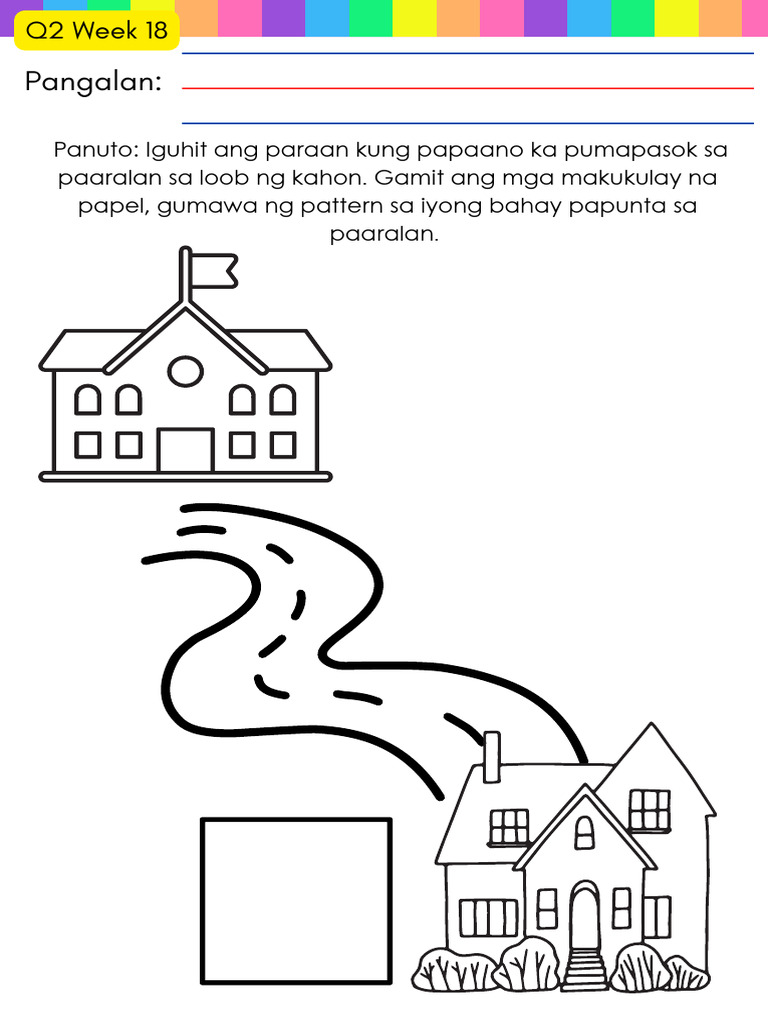 Q2 Week 18

Pangalan:

Panuto: Iguhit ang paraan kung papaano ka pumapasok sa paaralan sa loob ng kahon. Gamit ang mga makukulay na papel, gumawa ng pattern sa iyong bahay papunta sa paaralan.